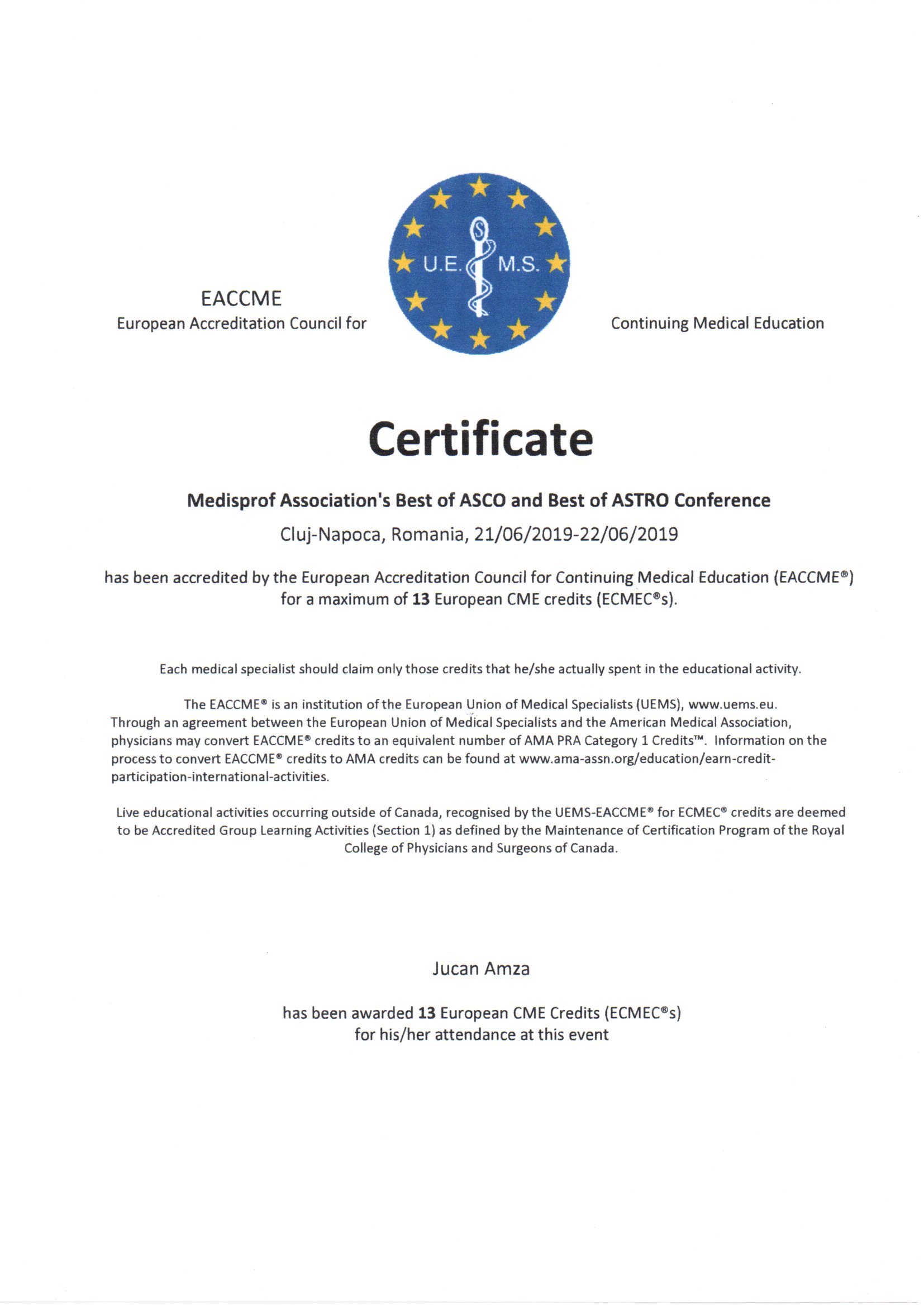 EACCME
European Accreditation Council for

U.E. M.S.

Continuing Medical Education

Certificate

Medisprof Association's Best of ASCO and Best of ASTRO Conference

Cluj-Napoca, Romania, 21/06/2019-22/06/2019

has been accredited by the European Accreditation Council for Continuing Medical Education (EACCME®) for a maximum of 13 European CME credits (ECMEC®s).

Each medical specialist should claim only those credits that he/she actually spent in the educational activity.

The EACCME® is an institution of the European Union of Medical Specialists (UEMS), www.uems.eu. Through an agreement between the European Union of Medical Specialists and the American Medical Association, physicians may convert EACCME® credits to an equivalent number of AMA PRA Category 1 Credits™. Information on the process to convert EACCME® credits to AMA credits can be found at www.ama-assn.org/education/earn-credit-participation-international-activities.

Live educational activities occurring outside of Canada, recognised by the UEMS-EACCME® for ECMEC® credits are deemed to be Accredited Group Learning Activities (Section 1) as defined by the Maintenance of Certification Program of the Royal College of Physicians and Surgeons of Canada.

Jucan Amza

has been awarded 13 European CME Credits (ECMEC®s) for his/her attendance at this event